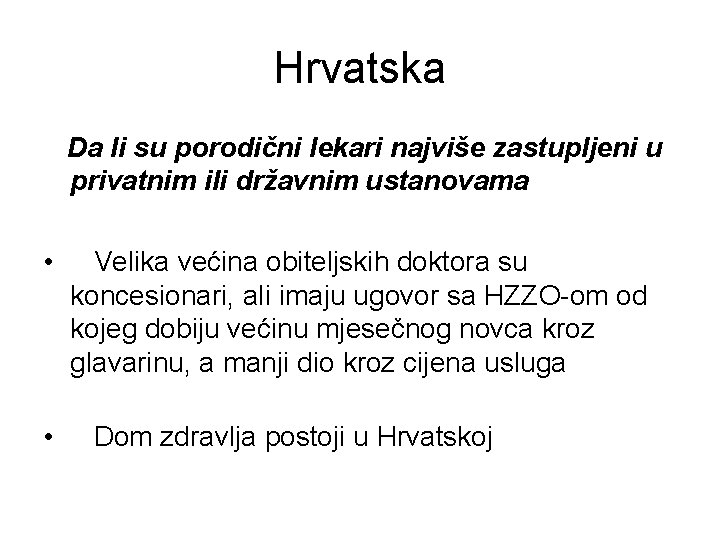 Hrvatska

Da li su porodični lekari najviše zastupljeni u privatnim ili državnim ustanovama

• Velika većina obiteljskih doktora su koncesionari, ali imaju ugovor sa HZZO-om od kojeg dobiju većinu mjesečnog novca kroz glavarinu, a manji dio kroz cijena usluga

• Dom zdravlja postoji u Hrvatskoj